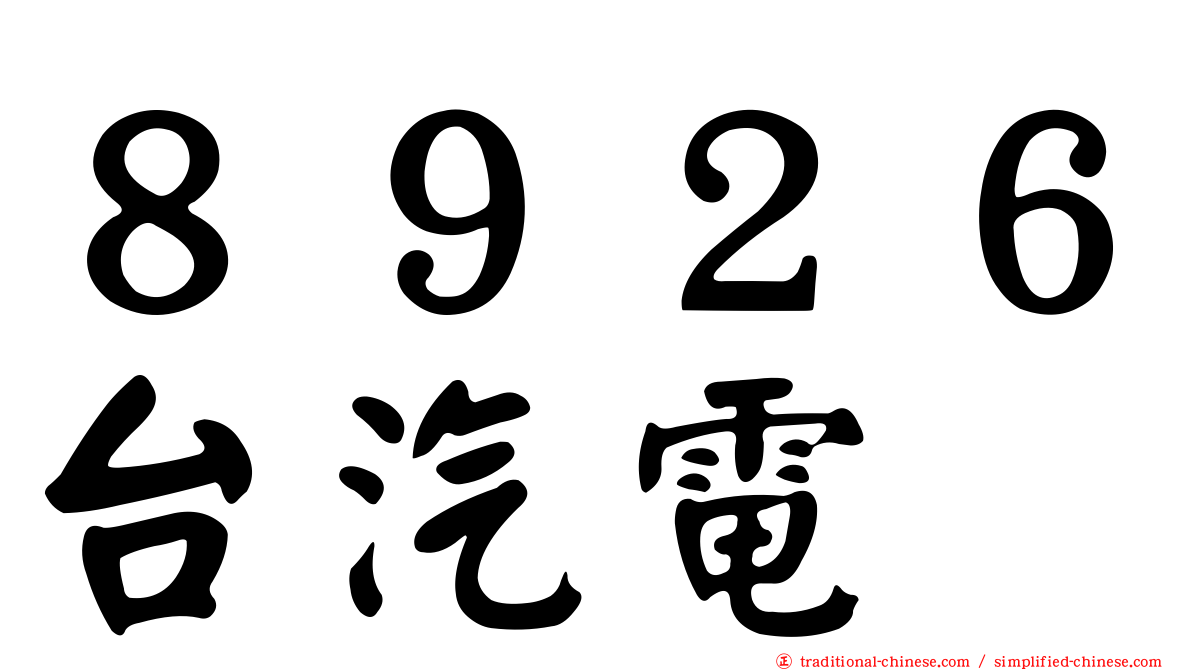 ８９２６
台汽電

traditional-chinese.com / simplified-chinese.com